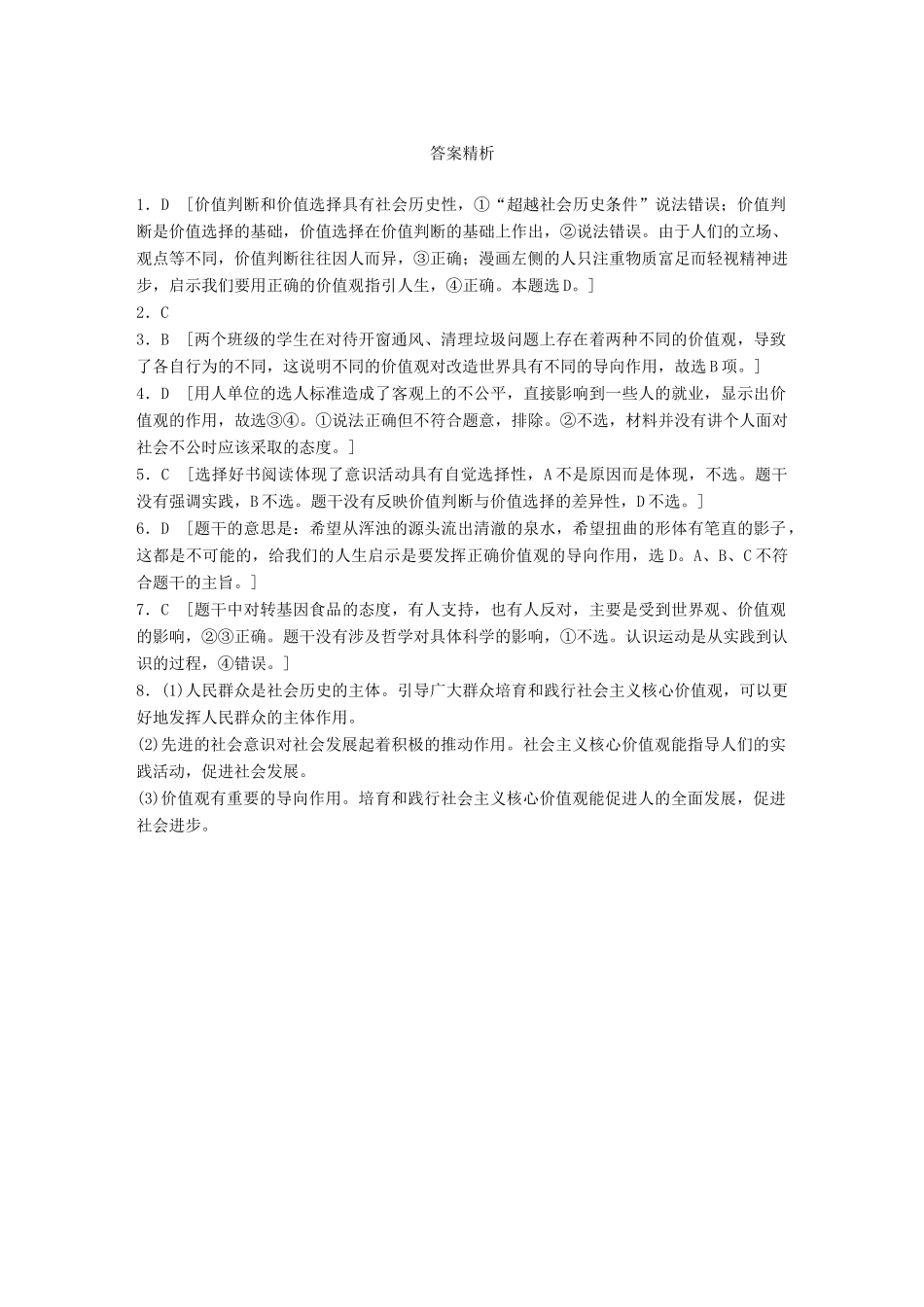 答案精析

1．D ［价值判断和价值选择具有社会历史性，①“超越社会历史条件”说法错误；价值判断是价值选择的基础，价值选择在价值判断的基础上作出，②说法错误。由于人们的立场、观点等不同，价值判断往往因人而异，③正确；漫画左侧的人只注重物质富足而轻视精神进步，启示我们要用正确的价值观指引人生，④正确。本题选D。］

2．C

3．B ［两个班级的学生在对待开窗通风、清理垃圾问题上存在着两种不同的价值观，导致了各自行为的不同，这说明不同的价值观对改造世界具有不同的导向作用，故选B项。］

4．D ［用人单位的选人标准造成了客观上的不公平，直接影响到一些人的就业，显示出价值观的作用，故选③④。①说法正确但不符合题意，排除。②不选，材料并没有讲个人面对社会不公时应该采取的态度。］

5．C ［选择好书阅读体现了意识活动具有自觉选择性，A不是原因而是体现，不选。题干没有强调实践，B不选。题干没有反映价值判断与价值选择的差异性，D不选。］

6．D ［题干的意思是：希望从浑浊的源头流出清澈的泉水，希望扭曲的形体有笔直的影子，这都是不可能的，给我们的人生启示是要发挥正确价值观的导向作用，选D。A、B、C不符合题干的主旨。］

7．C ［题干中对转基因食品的态度，有人支持，也有人反对，主要是受到世界观、价值观的影响，②③正确。题干没有涉及哲学对具体科学的影响，①不选。认识运动是从实践到认识的过程，④错误。］

8．(1)人民群众是社会历史的主体。引导广大群众培育和践行社会主义核心价值观，可以更好地发挥人民群众的主体作用。

(2)先进的社会意识对社会发展起着积极的推动作用。社会主义核心价值观能指导人们的实践活动，促进社会发展。

(3)价值观有重要的导向作用。培育和践行社会主义核心价值观能促进人的全面发展，促进社会进步。